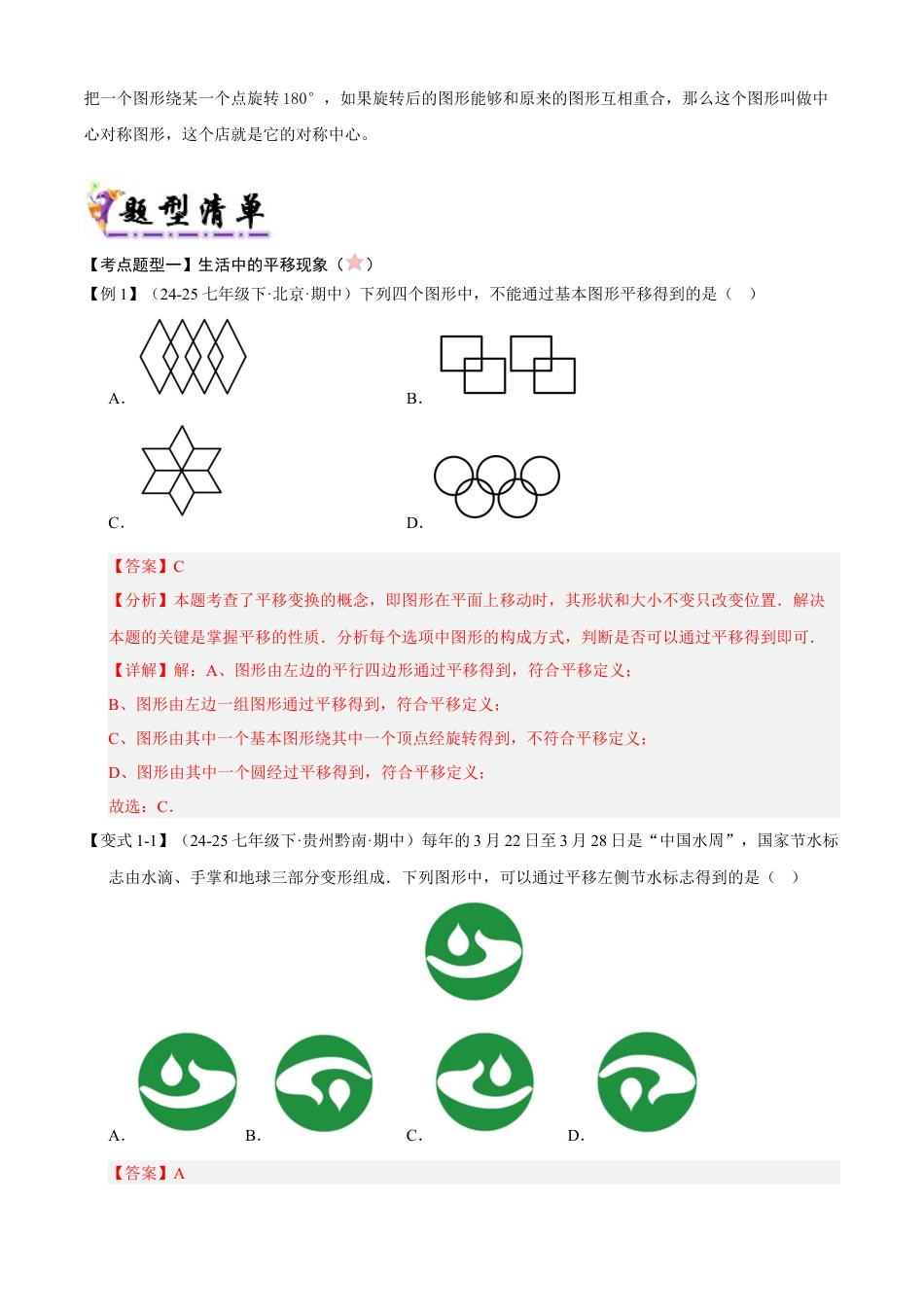 把一个图形绕某一个点旋转 180°，如果旋转后的图形能够和原来的图形互相重合，那么这个图形叫做中心对称图形，这个店就是它的对称中心。

题型清单

【考点题型一】生活中的平移现象（）

【例 1】（24-25 七年级下·北京·期中）下列四个图形中，不能通过基本图形平移得到的是（ ）

A.

B.

C.

D.

【答案】C

【分析】本题考查了平移变换的概念，即图形在平面上移动时，其形状和大小不变只改变位置．解决本题的关键是掌握平移的性质．分析每个选项中图形的构成方式，判断是否可以通过平移得到即可．

【详解】解：A、图形由左边的平行四边形通过平移得到，符合平移定义；

B、图形由左边一组图形通过平移得到，符合平移定义；

C、图形由其中一个基本图形绕其中一个顶点经旋转得到，不符合平移定义；

D、图形由其中一个圆经过平移得到，符合平移定义；

故选：C．

【变式 1-1】（24-25 七年级下·贵州黔南·期中）每年的 3 月 22 日至 3 月 28 日是“中国水周”，国家节水标志由水滴、手掌和地球三部分变形组成．下列图形中，可以通过平移左侧节水标志得到的是（ ）

A.

B.

C.

D.

【答案】A